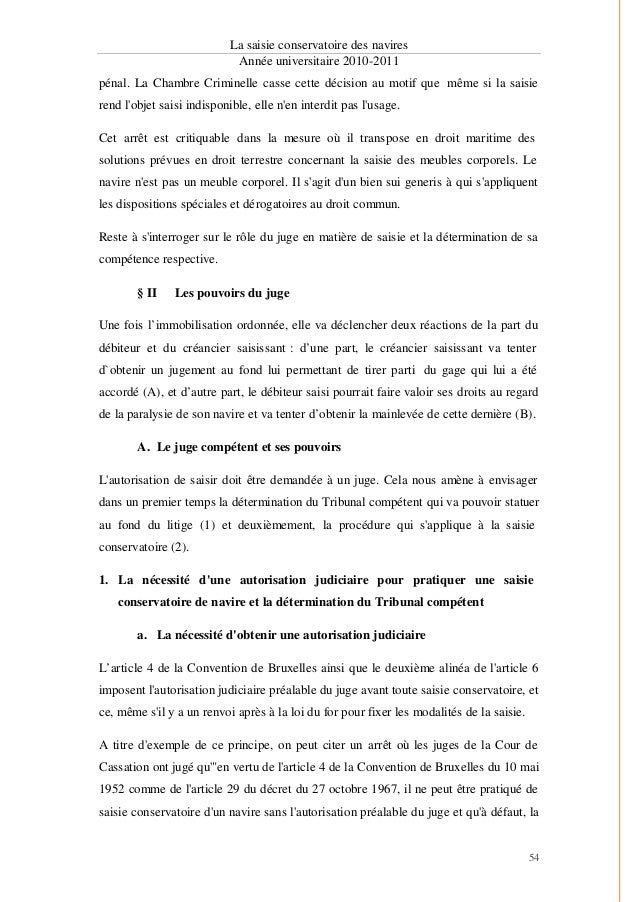 La saisie conservatoire des navires
Année universitaire 2010-2011

pénal. La Chambre Criminelle casse cette décision au motif que même si la saisie rend l'objet saisi indisponible, elle n'en interdit pas l'usage.

Cet arrêt est critiquable dans la mesure où il transpose en droit maritime des solutions prévues en droit terrestre concernant la saisie des meubles corporels. Le navire n'est pas un meuble corporel. Il s'agit d'un bien sui generis à qui s'appliquent les dispositions spéciales et dérogatoires au droit commun.

Reste à s'interroger sur le rôle du juge en matière de saisie et la détermination de sa compétence respective.

§ II Les pouvoirs du juge

Une fois l'immobilisation ordonnée, elle va déclencher deux réactions de la part du débiteur et du créancier saisissant : d'une part, le créancier saisissant va tenter d`obtenir un jugement au fond lui permettant de tirer parti du gage qui lui a été accordé (A), et d'autre part, le débiteur saisi pourrait faire valoir ses droits au regard de la paralysie de son navire et va tenter d'obtenir la mainlevée de cette dernière (B).

A. Le juge compétent et ses pouvoirs

L'autorisation de saisir doit être demandée à un juge. Cela nous amène à envisager dans un premier temps la détermination du Tribunal compétent qui va pouvoir statuer au fond du litige (1) et deuxièmement, la procédure qui s'applique à la saisie conservatoire (2).

1. La nécessité d'une autorisation judiciaire pour pratiquer une saisie conservatoire de navire et la détermination du Tribunal compétent

a. La nécessité d'obtenir une autorisation judiciaire

L'article 4 de la Convention de Bruxelles ainsi que le deuxième alinéa de l'article 6 imposent l'autorisation judiciaire préalable du juge avant toute saisie conservatoire, et ce, même s'il y a un renvoi après à la loi du for pour fixer les modalités de la saisie.

A titre d'exemple de ce principe, on peut citer un arrêt où les juges de la Cour de Cassation ont jugé qu'"en vertu de l'article 4 de la Convention de Bruxelles du 10 mai 1952 comme de l'article 29 du décret du 27 octobre 1967, il ne peut être pratiqué de saisie conservatoire d'un navire sans l'autorisation préalable du juge et qu'à défaut, la

54